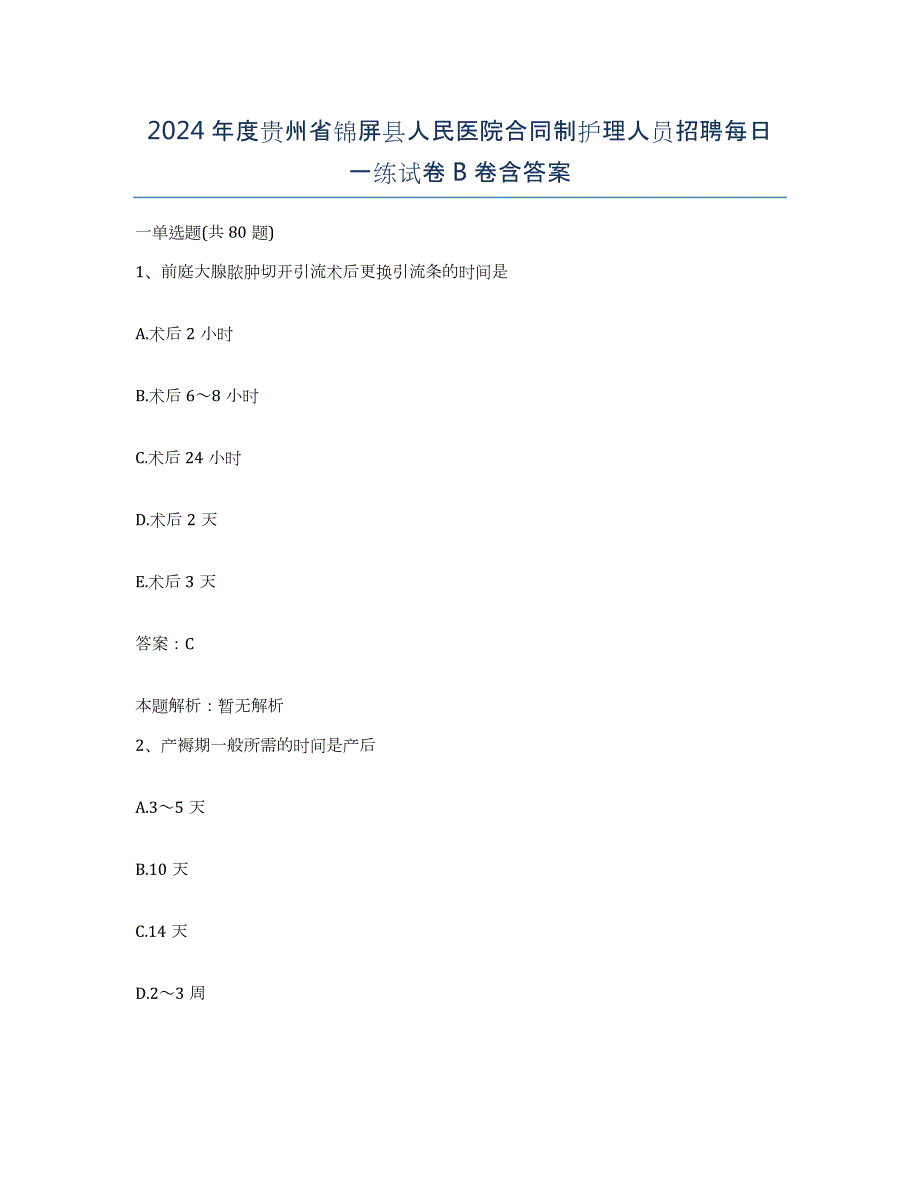 2024年度贵州省锦屏县人民医院合同制护理人员招聘每日一练试卷B卷含答案

一单选题(共80题)

1、前庭大腺脓肿切开引流术后更换引流条的时间是

A.术后2小时

B.术后6～8小时

C.术后24小时

D.术后2天

E.术后3天

答案：C

本题解析：暂无解析

2、产褥期一般所需的时间是产后

A.3～5天

B.10天

C.14天

D.2～3周